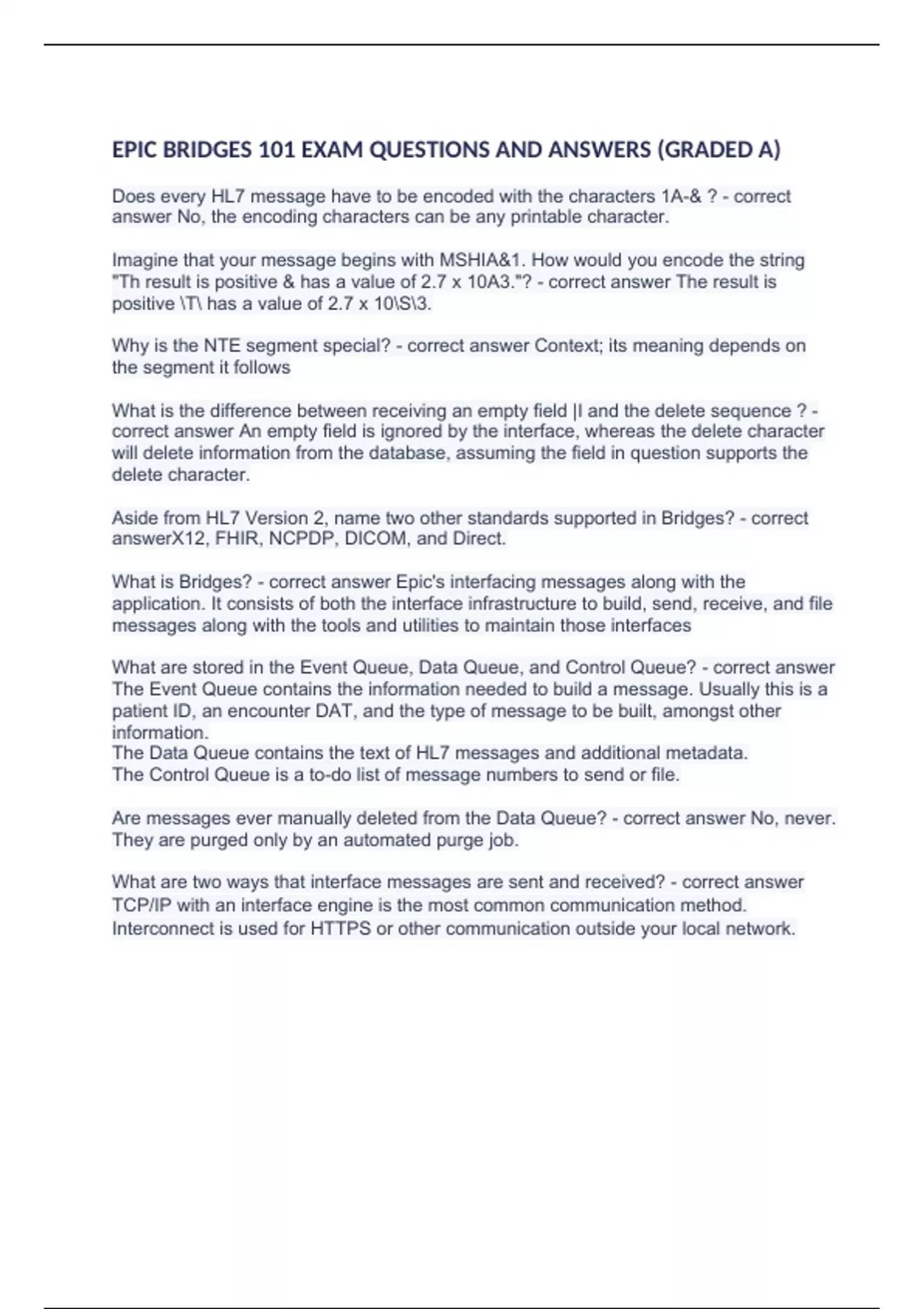 EPIC BRIDGES 101 EXAM QUESTIONS AND ANSWERS (GRADED A)

Does every HL7 message have to be encoded with the characters 1A-& ? - correct answer No, the encoding characters can be any printable character.

Imagine that your message begins with MSHIA&1. How would you encode the string "Th result is positive & has a value of 2.7 x 10A3."? - correct answer The result is positive \T\ has a value of 2.7 x 10\S\3.

Why is the NTE segment special? - correct answer Context; its meaning depends on the segment it follows

What is the difference between receiving an empty field |I and the delete sequence ? - correct answer An empty field is ignored by the interface, whereas the delete character will delete information from the database, assuming the field in question supports the delete character.

Aside from HL7 Version 2, name two other standards supported in Bridges? - correct answerX12, FHIR, NCPDP, DICOM, and Direct.

What is Bridges? - correct answer Epic's interfacing messages along with the application. It consists of both the interface infrastructure to build, send, receive, and file messages along with the tools and utilities to maintain those interfaces

What are stored in the Event Queue, Data Queue, and Control Queue? - correct answer The Event Queue contains the information needed to build a message. Usually this is a patient ID, an encounter DAT, and the type of message to be built, amongst other information.
The Data Queue contains the text of HL7 messages and additional metadata.
The Control Queue is a to-do list of message numbers to send or file.

Are messages ever manually deleted from the Data Queue? - correct answer No, never. They are purged only by an automated purge job.

What are two ways that interface messages are sent and received? - correct answer TCP/IP with an interface engine is the most common communication method.
Interconnect is used for HTTPS or other communication outside your local network.